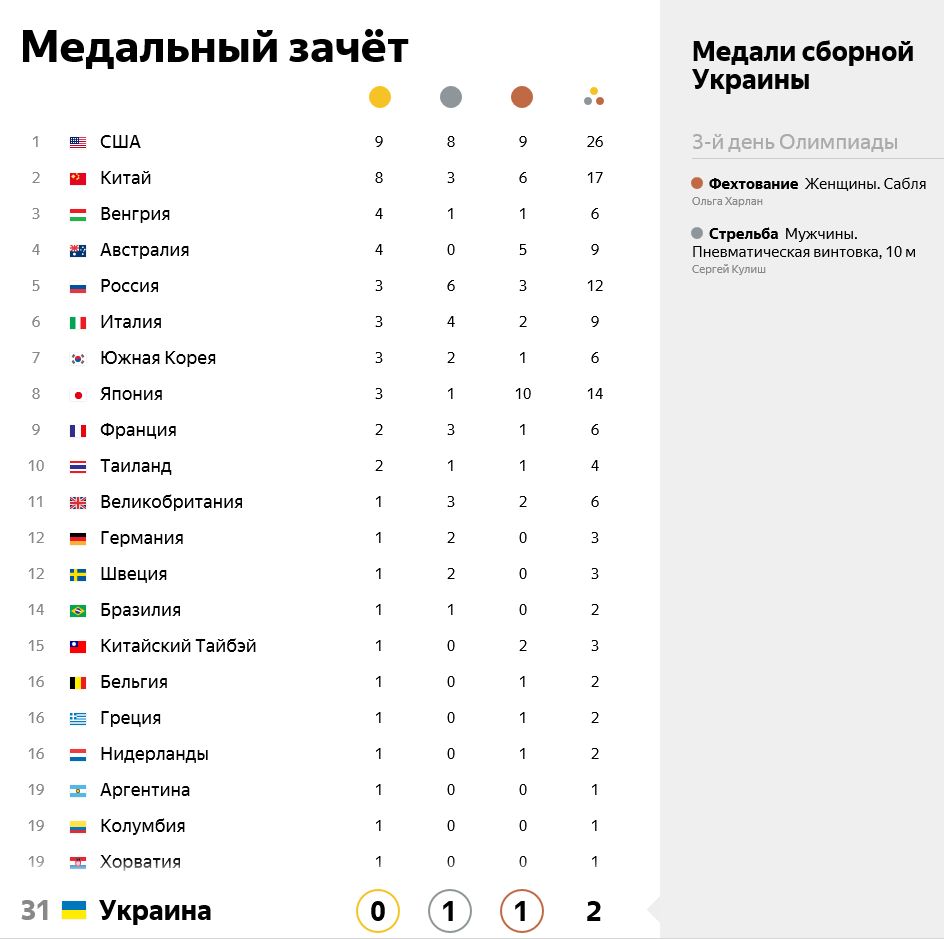 Медальный зачёт

| | | | | | |
|---|---|---|---|---|---|
| 1 | США | 9 | 8 | 9 | 26 |
| 2 | Китай | 8 | 3 | 6 | 17 |
| 3 | Венгрия | 4 | 1 | 1 | 6 |
| 4 | Австралия | 4 | 0 | 5 | 9 |
| 5 | Россия | 3 | 6 | 3 | 12 |
| 6 | Италия | 3 | 4 | 2 | 9 |
| 7 | Южная Корея | 3 | 2 | 1 | 6 |
| 8 | Япония | 3 | 1 | 10 | 14 |
| 9 | Франция | 2 | 3 | 1 | 6 |
| 10 | Таиланд | 2 | 1 | 1 | 4 |
| 11 | Великобритания | 1 | 3 | 2 | 6 |
| 12 | Германия | 1 | 2 | 0 | 3 |
| 12 | Швеция | 1 | 2 | 0 | 3 |
| 14 | Бразилия | 1 | 1 | 0 | 2 |
| 15 | Китайский Тайбэй | 1 | 0 | 2 | 3 |
| 16 | Бельгия | 1 | 0 | 1 | 2 |
| 16 | Греция | 1 | 0 | 1 | 2 |
| 16 | Нидерланды | 1 | 0 | 1 | 2 |
| 19 | Аргентина | 1 | 0 | 0 | 1 |
| 19 | Колумбия | 1 | 0 | 0 | 1 |
| 19 | Хорватия | 1 | 0 | 0 | 1 |
| 31 | Украина | 0 | 1 | 1 | 2 |

Медали сборной Украины

3-й день Олимпиады

Фехтование Женщины. Сабля
Ольга Харлан

Стрельба Мужчины. Пневматическая винтовка, 10 м
Сергей Кулиш